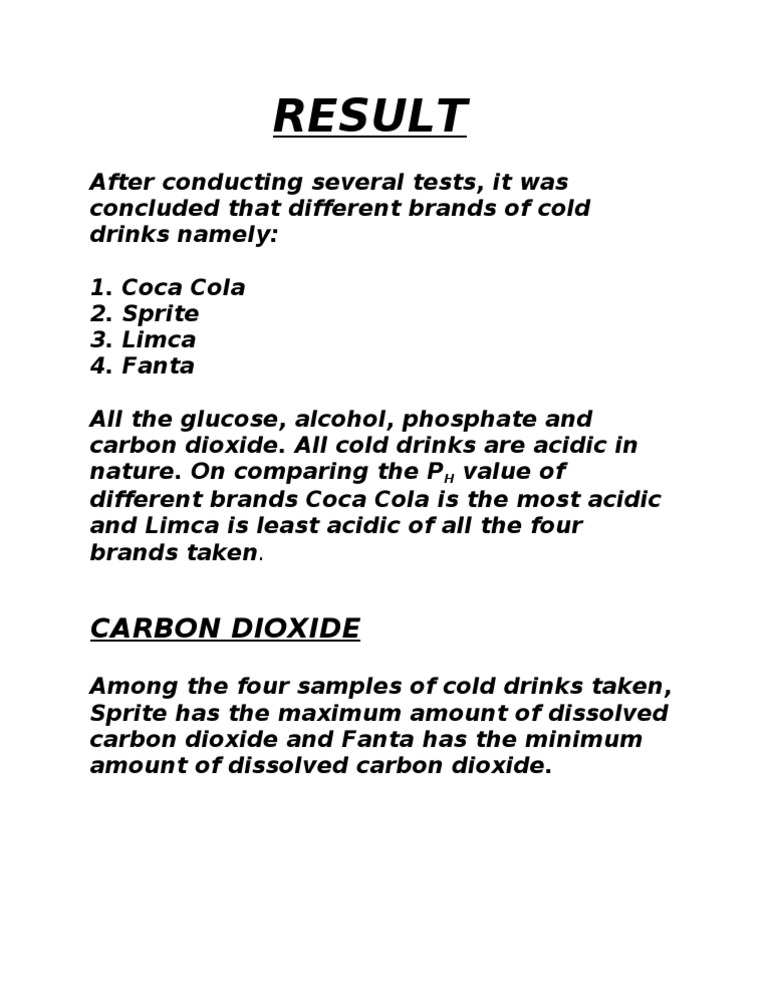 RESULT

After conducting several tests, it was concluded that different brands of cold drinks namely:

1. Coca Cola
2. Sprite
3. Limca
4. Fanta

All the glucose, alcohol, phosphate and carbon dioxide. All cold drinks are acidic in nature. On comparing the $P_H$ value of different brands Coca Cola is the most acidic and Limca is least acidic of all the four brands taken.

CARBON DIOXIDE

Among the four samples of cold drinks taken, Sprite has the maximum amount of dissolved carbon dioxide and Fanta has the minimum amount of dissolved carbon dioxide.